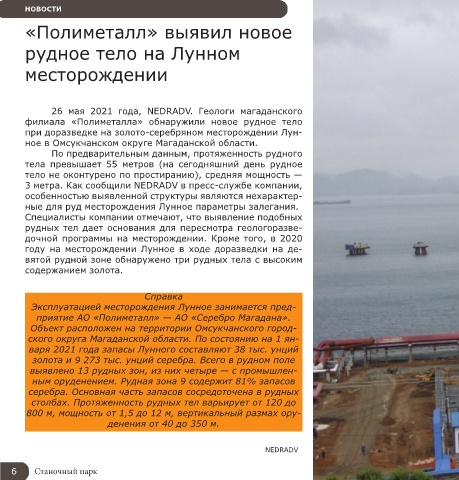 НОВОСТИ

«Полиметалл» выявил новое рудное тело на Лунном месторождении

26 мая 2021 года, NEDRADV. Геологи магаданского филиала «Полиметалла» обнаружили новое рудное тело при доразведке на золото-серебряном месторождении Лунное в Омсукчанском округе Магаданской области.

По предварительным данным, протяженность рудного тела превышает 55 метров (на сегодняшний день рудное тело не оконтурено по простиранию), средняя мощность — 3 метра. Как сообщили NEDRADV в пресс-службе компании, особенностью выявленной структуры являются нехарактерные для руд месторождения Лунное параметры залегания. Специалисты компании отмечают, что выявление подобных рудных тел дает основания для пересмотра геологоразведочной программы на месторождении. Кроме того, в 2020 году на месторождении Лунное в ходе доразведки на девятой рудной зоне обнаружено три рудных тела с высоким содержанием золота.

Справка
Эксплуатацией месторождения Лунное занимается предприятие АО «Полиметалл» — АО «Серебро Магадана». Объект расположен на территории Омсукчанского городского округа Магаданской области. По состоянию на 1 января 2021 года запасы Лунного составляют 38 тыс. унций золота и 9 273 тыс. унций серебра. Всего в рудном поле выявлено 13 рудных зон, из них четыре — с промышленным оруденением. Рудная зона 9 содержит 81% запасов серебра. Основная часть запасов сосредоточена в рудных столбах. Протяженность рудных тел варьирует от 120 до 800 м, мощность от 1,5 до 12 м, вертикальный размах оруденения от 40 до 350 м.

NEDRADV

6 Станочный парк